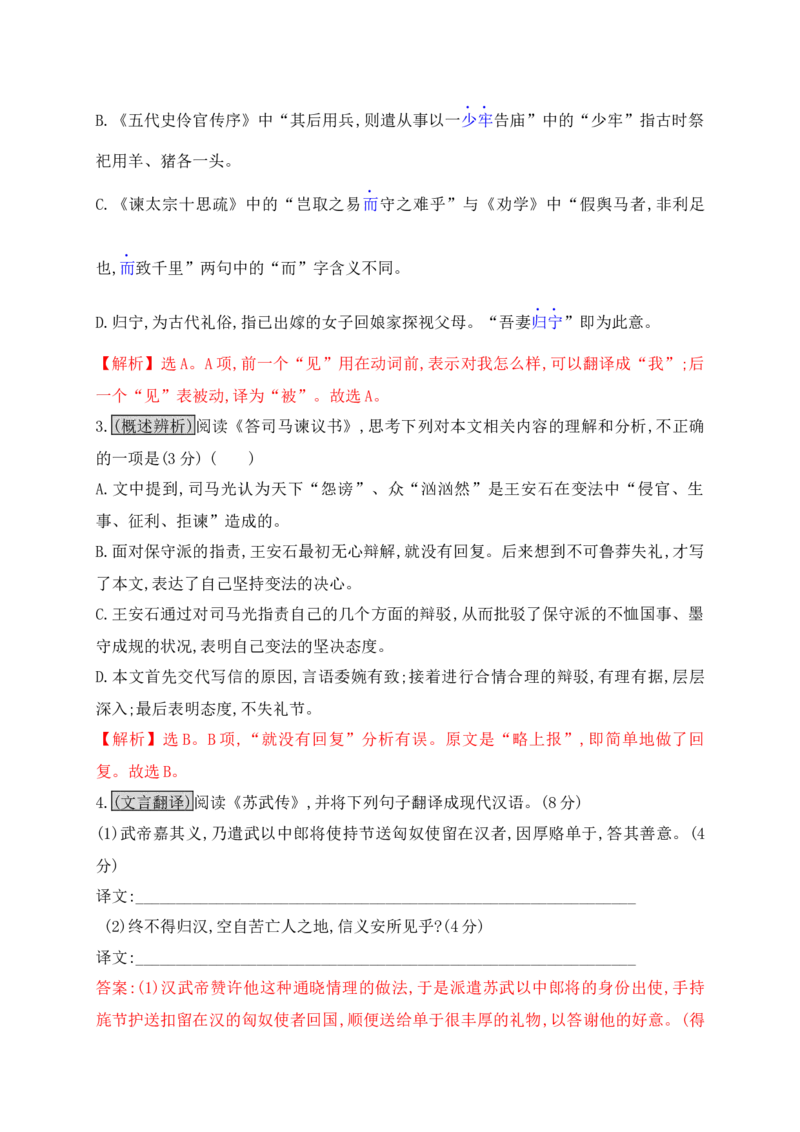 B.《五代史伶官传序》中“其后用兵,则遣从事以一少牢告庙”中的“少牢”指古时祭祀用羊、猪各一头。

C.《谏太宗十思疏》中的“岂取之易而守之难乎”与《劝学》中“假舆马者,非利足也,而致千里”两句中的“而”字含义不同。

D.归宁,为古代礼俗,指已出嫁的女子回娘家探视父母。“吾妻归宁”即为此意。

【解析】选A。A项,前一个“见”用在动词前,表示对我怎么样,可以翻译成“我”;后一个“见”表被动,译为“被”。故选A。

3.(概述辨析)阅读《答司马谏议书》,思考下列对本文相关内容的理解和分析,不正确的一项是(3分)(　　)

A.文中提到,司马光认为天下“怨谤”、众“汹汹然”是王安石在变法中“侵官、生事、征利、拒谏”造成的。

B.面对保守派的指责,王安石最初无心辩解,就没有回复。后来想到不可鲁莽失礼,才写了本文,表达了自己坚持变法的决心。

C.王安石通过对司马光指责自己的几个方面的辩驳,从而批驳了保守派的不恤国事、墨守成规的状况,表明自己变法的坚决态度。

D.本文首先交代写信的原因,言语委婉有致;接着进行合情合理的辩驳,有理有据,层层深入;最后表明态度,不失礼节。

【解析】选B。B项,“就没有回复”分析有误。原文是“略上报”,即简单地做了回复。故选B。

4.(文言翻译)阅读《苏武传》,并将下列句子翻译成现代汉语。(8分)

(1)武帝嘉其义,乃遣武以中郎将使持节送匈奴使留在汉者,因厚赂单于,答其善意。(4分)

译文:____

(2)终不得归汉,空自苦亡人之地,信义安所见乎?(4分)

译文:____

答案:(1)汉武帝赞许他这种通晓情理的做法,于是派遣苏武以中郎将的身份出使,手持旄节护送扣留在汉的匈奴使者回国,顺便送给单于很丰厚的礼物,以答谢他的好意。(得